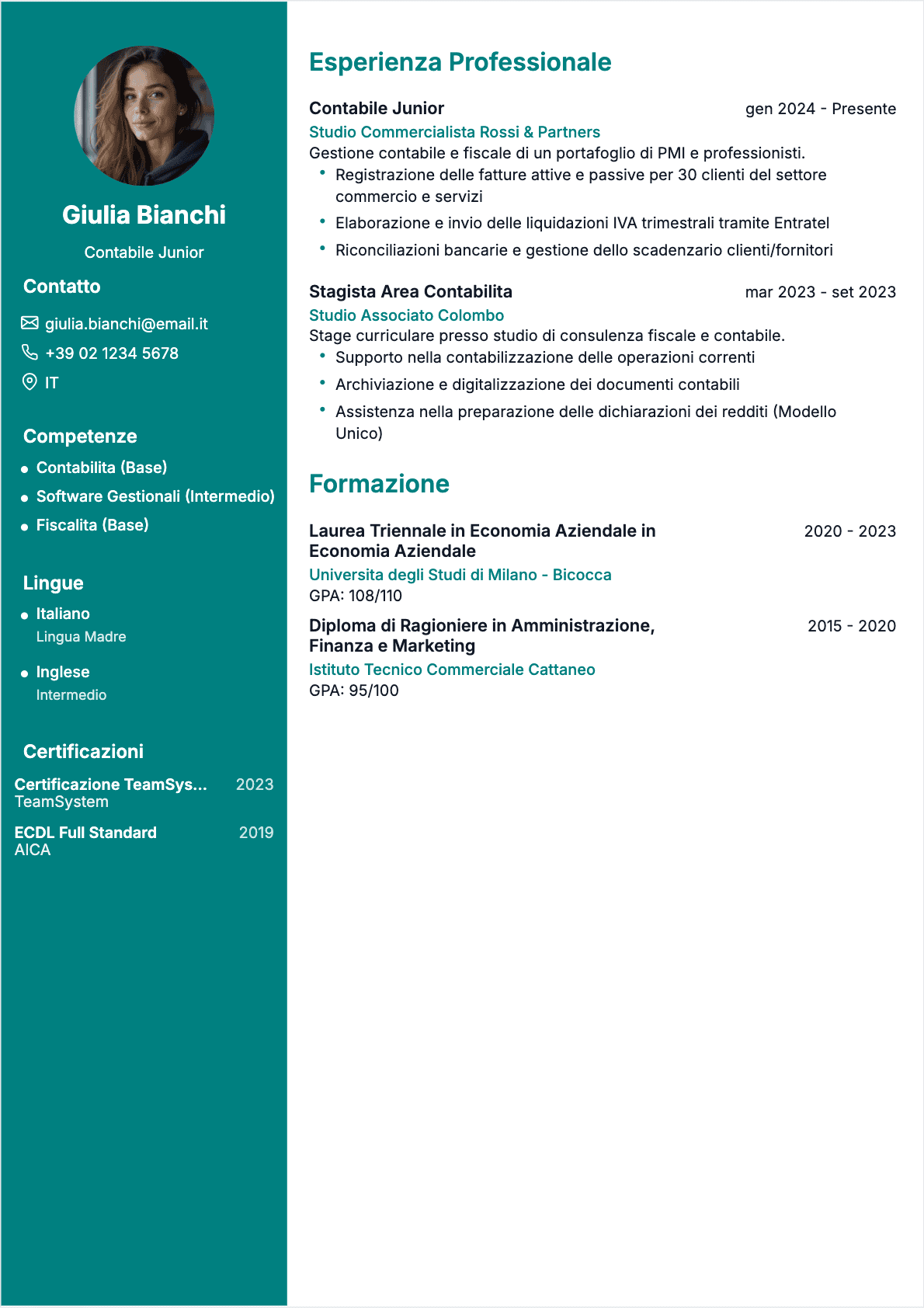 Giulia Bianchi

Contabile Junior

Contatto

giulia.bianchi@email.it

+39 02 1234 5678

IT

Competenze

- Contabilita (Base)
- Software Gestionali (Intermedio)
- Fiscalita (Base)

Lingue

- Italiano
Lingua Madre
- Inglese
Intermedio

Certificazioni

Certificazione TeamSys... 2023
TeamSystem

ECDL Full Standard 2019
AICA

Esperienza Professionale

Contabile Junior gen 2024 - Presente
Studio Commercialista Rossi & Partners
Gestione contabile e fiscale di un portafoglio di PMI e professionisti.
- Registrazione delle fatture attive e passive per 30 clienti del settore commercio e servizi
- Elaborazione e invio delle liquidazioni IVA trimestrali tramite Entratel
- Riconciliazioni bancarie e gestione dello scadenzario clienti/fornitori

Stagista Area Contabilita mar 2023 - set 2023
Studio Associato Colombo
Stage curriculare presso studio di consulenza fiscale e contabile.
- Supporto nella contabilizzazione delle operazioni correnti
- Archiviazione e digitalizzazione dei documenti contabili
- Assistenza nella preparazione delle dichiarazioni dei redditi (Modello Unico)

Formazione

Laurea Triennale in Economia Aziendale in Economia Aziendale 2020 - 2023
Universita degli Studi di Milano - Bicocca
GPA: 108/110

Diploma di Ragioniere in Amministrazione, Finanza e Marketing 2015 - 2020
Istituto Tecnico Commerciale Cattaneo
GPA: 95/100